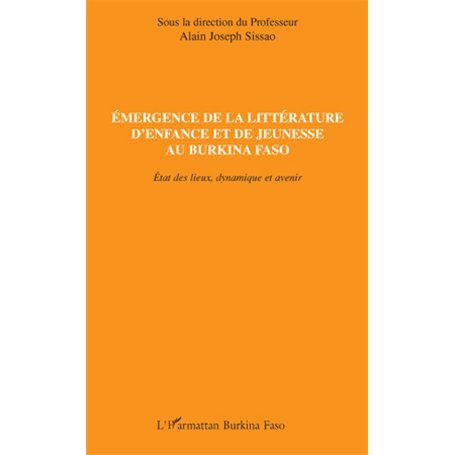 Sous la direction du Professeur
Alain Joseph Sissao

ÉMERGENCE DE LA LITTÉRATURE D'ENFANCE ET DE JEUNESSE AU BURKINA FASO

État des lieux, dynamique et avenir

L'Harmattan Burkina Faso